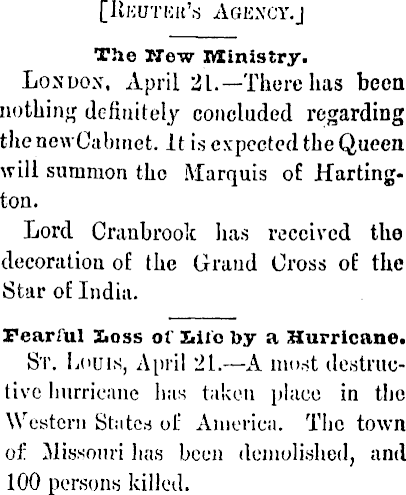 [REUTER'S AGENCY.]

The New Ministry.

LONDON, April 21.—There has been nothing definitely concluded regarding the new Cabinet. It is expected the Queen will summon the Marquis of Hartington.

Lord Cranbrook has received the decoration of the Grand Cross of the Star of India.

Fearful Loss of Life by a Hurricane.

ST. LOUIS, April 21.—A most destructive hurricane has taken place in the Western States of America. The town of Missouri has been demolished, and 100 persons killed.